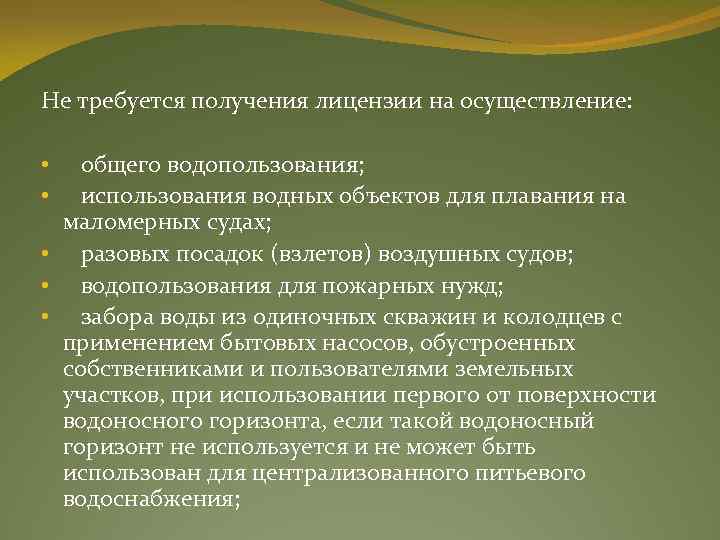 Не требуется получения лицензии на осуществление:

• общего водопользования;
• использования водных объектов для плавания на маломерных судах;
• разовых посадок (взлетов) воздушных судов;
• водопользования для пожарных нужд;
• забора воды из одиночных скважин и колодцев с применением бытовых насосов, обустроенных собственниками и пользователями земельных участков, при использовании первого от поверхности водоносного горизонта, если такой водоносный горизонт не используется и не может быть использован для централизованного питьевого водоснабжения;